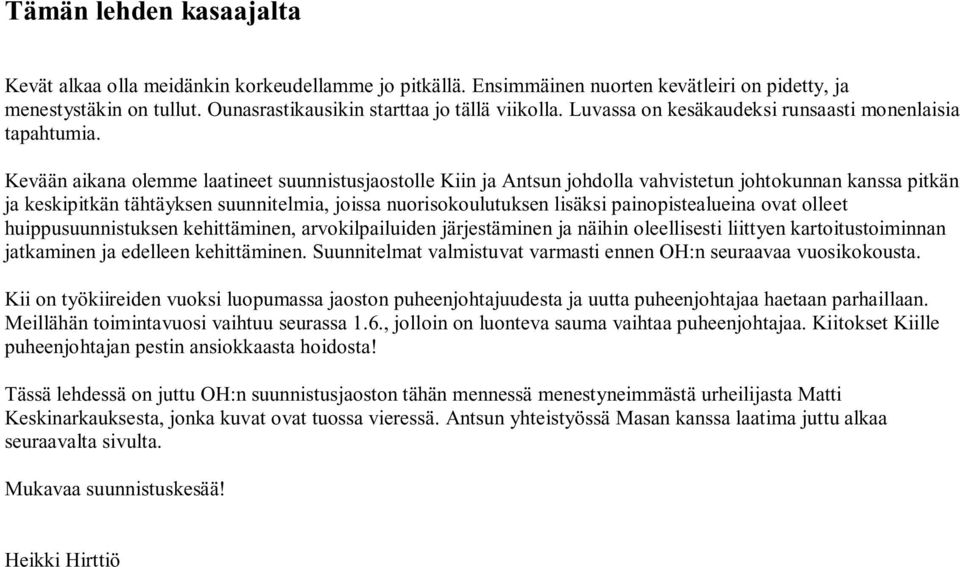 Tämän lehden kasaajalta

Kevät alkaa olla meidänkin korkeudellamme jo pitkällä. Ensimmäinen nuorten kevätleiri on pidetty, ja menestystäkin on tullut. Ounasrastikausikin starttaa jo tällä viikolla. Luvassa on kesäkaudeksi runsaasti monenlaisia tapahtumia.

Kevään aikana olemme laatineet suunnistusjaostolle Kiin ja Antsun johdolla vahvistetun johtokunnan kanssa pitkän ja keskipitkän tähtäyksen suunnitelmia, joissa nuorisokoulutuksen lisäksi painopistealueina ovat olleet huippusuunnistuksen kehittäminen, arvokilpailuiden järjestäminen ja näihin oleellisesti liittyen kartoitustoiminnan jatkaminen ja edelleen kehittäminen. Suunnitelmat valmistuvat varmasti ennen OH:n seuraavaa vuosikokousta.

Kii on työkiireiden vuoksi luopumassa jaoston puheenjohtajuudesta ja uutta puheenjohtajaa haetaan parhaillaan. Meillähän toimintavuosi vaihtuu seurassa 1.6., jolloin on luonteva sauma vaihtaa puheenjohtajaa. Kiitokset Kiille puheenjohtajan pestin ansiokkaasta hoidosta!

Tässä lehdessä on juttu OH:n suunnistusjaoston tähän mennessä menestyneimmästä urheilijasta Matti Keskinarkauksesta, jonka kuvat ovat tuossa vieressä. Antsun yhteistyössä Masan kanssa laatima juttu alkaa seuraavalta sivulta.

Mukavaa suunnistuskesää!

Heikki Hirttiö